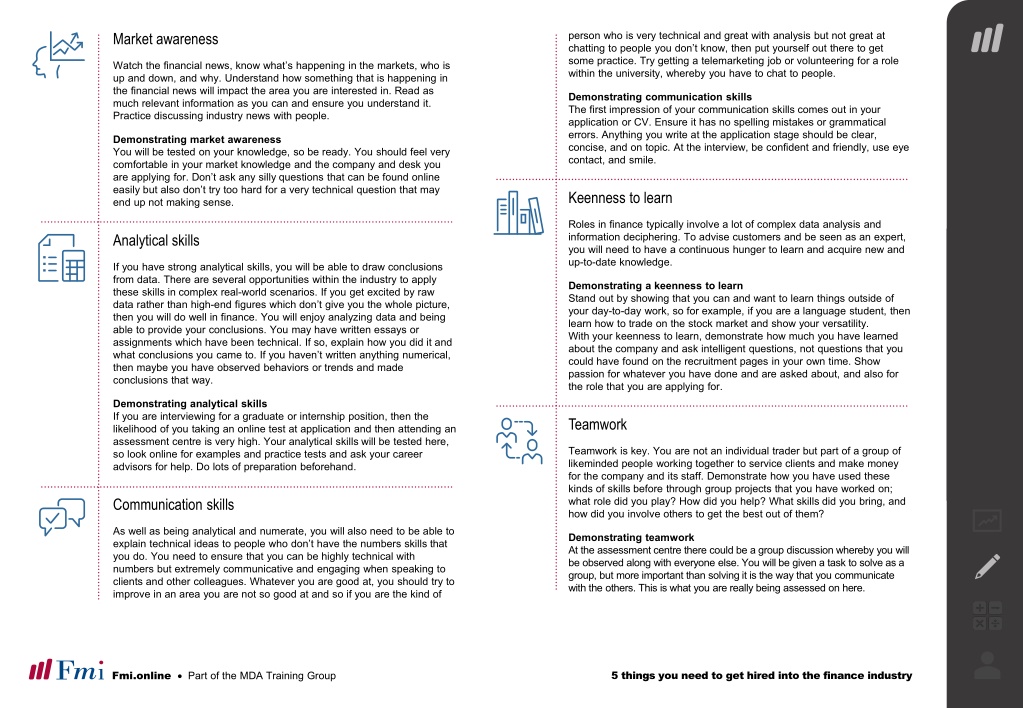 Market awareness

Watch the financial news, know what's happening in the markets, who is up and down, and why. Understand how something that is happening in the financial news will impact the area you are interested in. Read as much relevant information as you can and ensure you understand it. Practice discussing industry news with people.

**Demonstrating market awareness**
You will be tested on your knowledge, so be ready. You should feel very comfortable in your market knowledge and the company and desk you are applying for. Don't ask any silly questions that can be found online easily but also don't try too hard for a very technical question that may end up not making sense.

Analytical skills

If you have strong analytical skills, you will be able to draw conclusions from data. There are several opportunities within the industry to apply these skills in complex real-world scenarios. If you get excited by raw data rather than high-end figures which don't give you the whole picture, then you will do well in finance. You will enjoy analyzing data and being able to provide your conclusions. You may have written essays or assignments which have been technical. If so, explain how you did it and what conclusions you came to. If you haven't written anything numerical, then maybe you have observed behaviors or trends and made conclusions that way.

**Demonstrating analytical skills**
If you are interviewing for a graduate or internship position, then the likelihood of you taking an online test at application and then attending an assessment centre is very high. Your analytical skills will be tested here, so look online for examples and practice tests and ask your career advisors for help. Do lots of preparation beforehand.

Communication skills

As well as being analytical and numerate, you will also need to be able to explain technical ideas to people who don't have the numbers skills that you do. You need to ensure that you can be highly technical with numbers but extremely communicative and engaging when speaking to clients and other colleagues. Whatever you are good at, you should try to improve in an area you are not so good at and so if you are the kind of person who is very technical and great with analysis but not great at chatting to people you don't know, then put yourself out there to get some practice. Try getting a telemarketing job or volunteering for a role within the university, whereby you have to chat to people.

**Demonstrating communication skills**
The first impression of your communication skills comes out in your application or CV. Ensure it has no spelling mistakes or grammatical errors. Anything you write at the application stage should be clear, concise, and on topic. At the interview, be confident and friendly, use eye contact, and smile.

Keenness to learn

Roles in finance typically involve a lot of complex data analysis and information deciphering. To advise customers and be seen as an expert, you will need to have a continuous hunger to learn and acquire new and up-to-date knowledge.

**Demonstrating a keenness to learn**
Stand out by showing that you can and want to learn things outside of your day-to-day work, so for example, if you are a language student, then learn how to trade on the stock market and show your versatility.
With your keenness to learn, demonstrate how much you have learned about the company and ask intelligent questions, not questions that you could have found on the recruitment pages in your own time. Show passion for whatever you have done and are asked about, and also for the role that you are applying for.

Teamwork

Teamwork is key. You are not an individual trader but part of a group of likeminded people working together to service clients and make money for the company and its staff. Demonstrate how you have used these kinds of skills before through group projects that you have worked on; what role did you play? How did you help? What skills did you bring, and how did you involve others to get the best out of them?

**Demonstrating teamwork**
At the assessment centre there could be a group discussion whereby you will be observed along with everyone else. You will be given a task to solve as a group, but more important than solving it is the way that you communicate with the others. This is what you are really being assessed on here.

Fmi Fmi.online • Part of the MDA Training Group

5 things you need to get hired into the finance industry